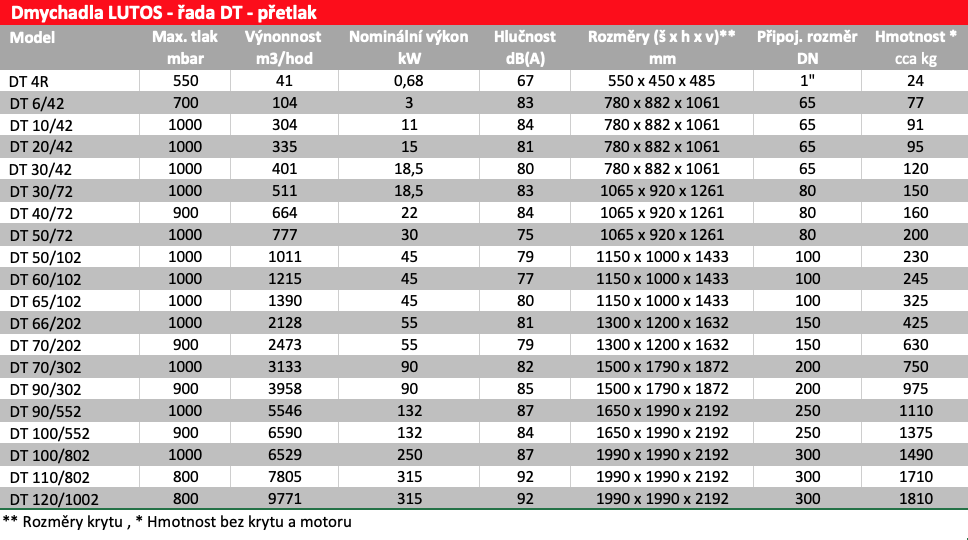 Dmychadla LUTOS - řada DT - přetlak

| Model | Max. tlak mbar | Výnonnost m3/hod | Nominální výkon kW | Hlučnost dB(A) | Rozměry (š x h x v)** mm | Připoj. rozměr DN | Hmotnost * cca kg |
|---|---|---|---|---|---|---|---|
| DT 4R | 550 | 41 | 0,68 | 67 | 550 x 450 x 485 | 1" | 24 |
| DT 6/42 | 700 | 104 | 3 | 83 | 780 x 882 x 1061 | 65 | 77 |
| DT 10/42 | 1000 | 304 | 11 | 84 | 780 x 882 x 1061 | 65 | 91 |
| DT 20/42 | 1000 | 335 | 15 | 81 | 780 x 882 x 1061 | 65 | 95 |
| DT 30/42 | 1000 | 401 | 18,5 | 80 | 780 x 882 x 1061 | 65 | 120 |
| DT 30/72 | 1000 | 511 | 18,5 | 83 | 1065 x 920 x 1261 | 80 | 150 |
| DT 40/72 | 900 | 664 | 22 | 84 | 1065 x 920 x 1261 | 80 | 160 |
| DT 50/72 | 1000 | 777 | 30 | 75 | 1065 x 920 x 1261 | 80 | 200 |
| DT 50/102 | 1000 | 1011 | 45 | 79 | 1150 x 1000 x 1433 | 100 | 230 |
| DT 60/102 | 1000 | 1215 | 45 | 77 | 1150 x 1000 x 1433 | 100 | 245 |
| DT 65/102 | 1000 | 1390 | 45 | 80 | 1150 x 1000 x 1433 | 100 | 325 |
| DT 66/202 | 1000 | 2128 | 55 | 81 | 1300 x 1200 x 1632 | 150 | 425 |
| DT 70/202 | 900 | 2473 | 55 | 79 | 1300 x 1200 x 1632 | 150 | 630 |
| DT 70/302 | 1000 | 3133 | 90 | 82 | 1500 x 1790 x 1872 | 200 | 750 |
| DT 90/302 | 900 | 3958 | 90 | 85 | 1500 x 1790 x 1872 | 200 | 975 |
| DT 90/552 | 1000 | 5546 | 132 | 87 | 1650 x 1990 x 2192 | 250 | 1110 |
| DT 100/552 | 900 | 6590 | 132 | 84 | 1650 x 1990 x 2192 | 250 | 1375 |
| DT 100/802 | 1000 | 6529 | 250 | 87 | 1990 x 1990 x 2192 | 300 | 1490 |
| DT 110/802 | 800 | 7805 | 315 | 92 | 1990 x 1990 x 2192 | 300 | 1710 |
| DT 120/1002 | 800 | 9771 | 315 | 92 | 1990 x 1990 x 2192 | 300 | 1810 |

** Rozměry krytu , * Hmotnost bez krytu a motoru